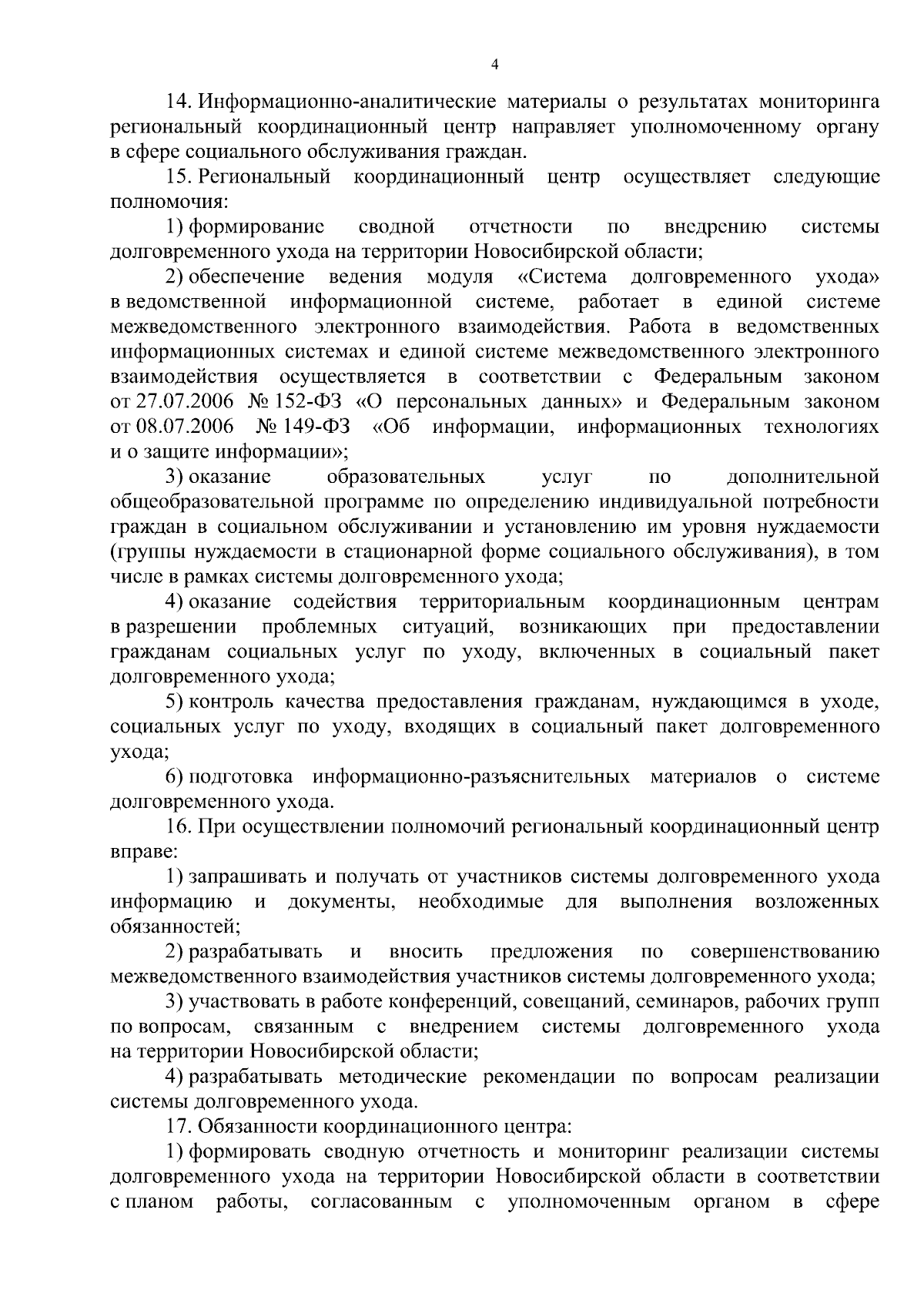 4

14. Информационно-аналитические материалы о результатах мониторинга региональный координационный центр направляет уполномоченному органу в сфере социального обслуживания граждан.

15. Региональный координационный центр осуществляет следующие полномочия:

1) формирование сводной отчетности по внедрению системы долговременного ухода на территории Новосибирской области;

2) обеспечение ведения модуля «Система долговременного ухода» в ведомственной информационной системе, работает в единой системе межведомственного электронного взаимодействия. Работа в ведомственных информационных системах и единой системе межведомственного электронного взаимодействия осуществляется в соответствии с Федеральным законом от 27.07.2006 № 152-ФЗ «О персональных данных» и Федеральным законом от 08.07.2006 № 149-ФЗ «Об информации, информационных технологиях и о защите информации»;

3) оказание образовательных услуг по дополнительной общеобразовательной программе по определению индивидуальной потребности граждан в социальном обслуживании и установлению им уровня нуждаемости (группы нуждаемости в стационарной форме социального обслуживания), в том числе в рамках системы долговременного ухода;

4) оказание содействия территориальным координационным центрам в разрешении проблемных ситуаций, возникающих при предоставлении гражданам социальных услуг по уходу, включенных в социальный пакет долговременного ухода;

5) контроль качества предоставления гражданам, нуждающимся в уходе, социальных услуг по уходу, входящих в социальный пакет долговременного ухода;

6) подготовка информационно-разъяснительных материалов о системе долговременного ухода.

16. При осуществлении полномочий региональный координационный центр вправе:

1) запрашивать и получать от участников системы долговременного ухода информацию и документы, необходимые для выполнения возложенных обязанностей;

2) разрабатывать и вносить предложения по совершенствованию межведомственного взаимодействия участников системы долговременного ухода;

3) участвовать в работе конференций, совещаний, семинаров, рабочих групп по вопросам, связанным с внедрением системы долговременного ухода на территории Новосибирской области;

4) разрабатывать методические рекомендации по вопросам реализации системы долговременного ухода.

17. Обязанности координационного центра:

1) формировать сводную отчетность и мониторинг реализации системы долговременного ухода на территории Новосибирской области в соответствии с планом работы, согласованным с уполномоченным органом в сфере